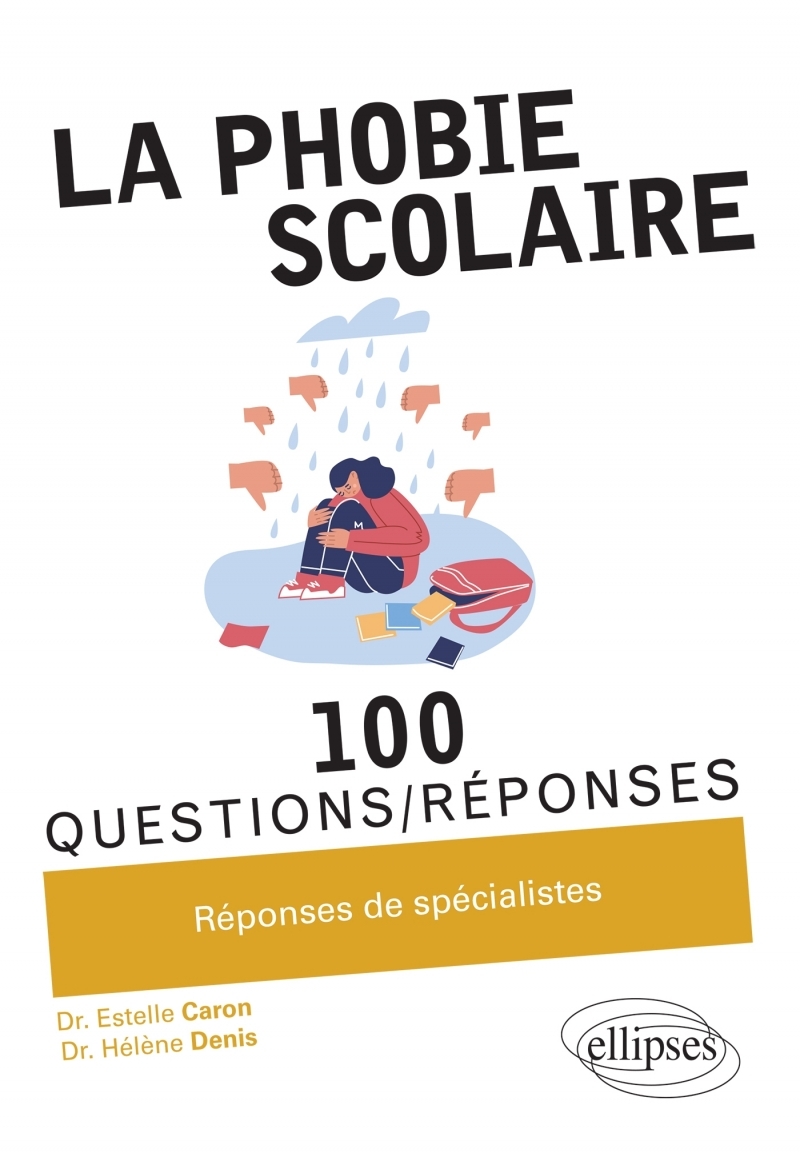 LA PHOBIE SCOLAIRE

M

100
QUESTIONS/RÉPONSES

Réponses de spécialistes

Dr. Estelle Caron
Dr. Hélène Denis

ellipses